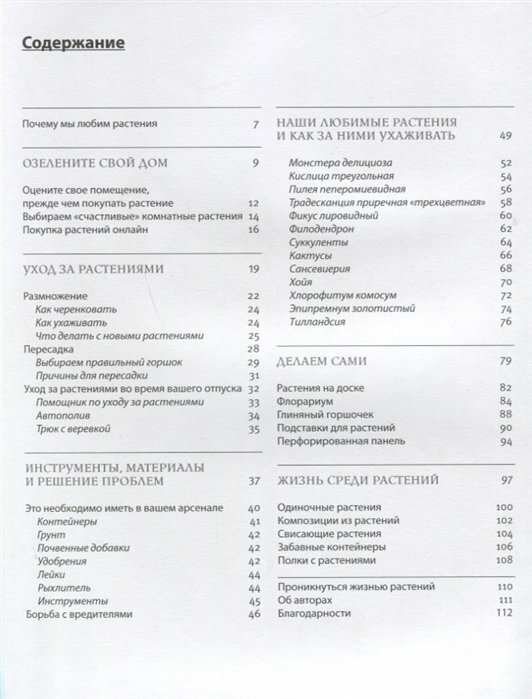 Содержание

Почему мы любим растения 7

ОЗЕЛЕНИТЕ СВОЙ ДОМ 9

Оцените свое помещение, прежде чем покупать растение 12
Выбираем «счастливые» комнатные растения 14
Покупка растений онлайн 16

УХОД ЗА РАСТЕНИЯМИ 19

Размножение 22
Как черенковать 24
Как ухаживать 24
Что делать с новыми растениями 25
Пересадка 28
Выбираем правильный горшок 29
Причины для пересадки 31
Уход за растениями во время вашего отпуска 32
Помощник по уходу за растениями 33
Автополив 34
Трюк с веревкой 35

ИНСТРУМЕНТЫ, МАТЕРИАЛЫ И РЕШЕНИЕ ПРОБЛЕМ 37

Это необходимо иметь в вашем арсенале 40
Контейнеры 41
Грунт 42
Почвенные добавки 42
Удобрения 42
Лейки 44
Рыхлитель 44
Инструменты 45
Борьба с вредителями 46

НАШИ ЛЮБИМЫЕ РАСТЕНИЯ И КАК ЗА НИМИ УХАЖИВАТЬ 49

Монстера делициоза 52
Кислица треугольная 54
Пилея пеперомиевидная 56
Традесканция приречная «трехцветная» 58
Фикус лировидный 60
Филодендрон 62
Суккуленты 64
Кактусы 66
Сансевиерия 68
Хойя 70
Хлорофитум комосум 72
Эпипремнум золотистый 74
Тилландсия 76

ДЕЛАЕМ САМИ 79

Растения на доске 82
Флорариум 84
Глиняный горшочек 88
Подставки для растений 90
Перфорированная панель 94

ЖИЗНЬ СРЕДИ РАСТЕНИЙ 97

Одиночные растения 100
Композиции из растений 102
Свисающие растения 104
Забавные контейнеры 106
Полки с растениями 108

Проникнуться жизнью растений 110
Об авторах 111
Благодарности 112